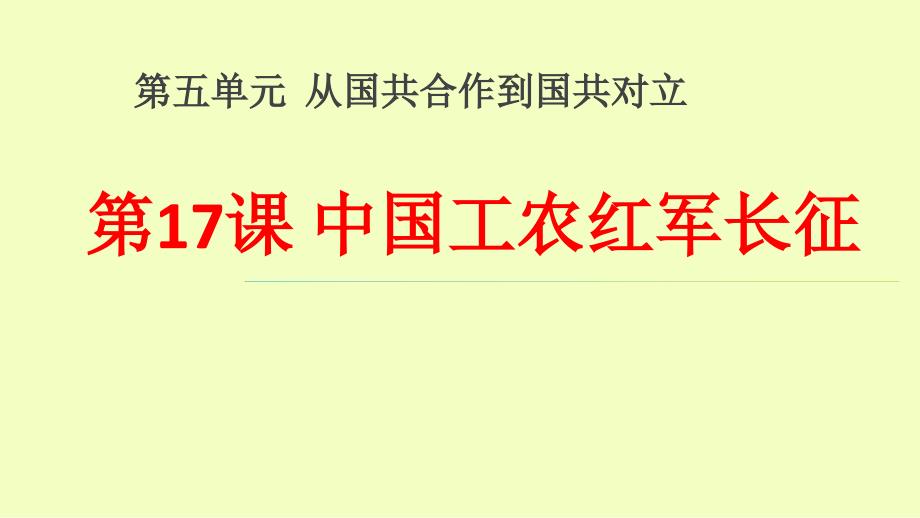 第五单元 从国共合作到国共对立

第17课 中国工农红军长征